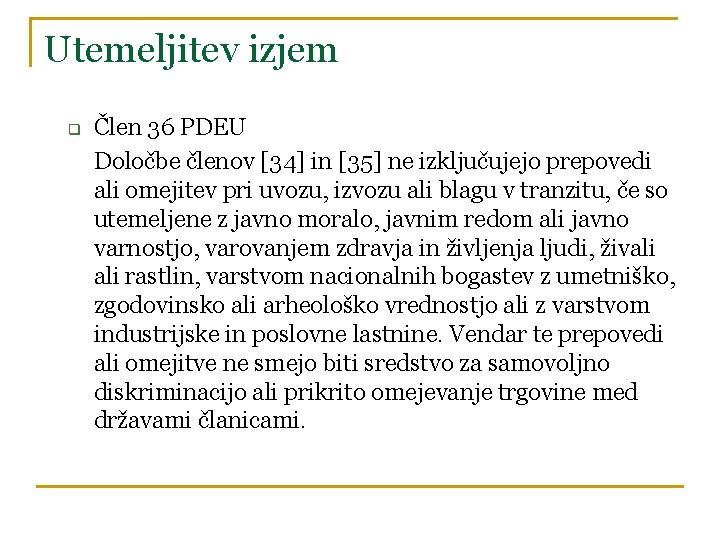 Utemeljitev izjem

Člen 36 PDEU

Določbe členov [34] in [35] ne izključujejo prepovedi ali omejitev pri uvozu, izvozu ali blagu v tranzitu, če so utemeljene z javno moralo, javnim redom ali javno varnostjo, varovanjem zdravja in življenja ljudi, živali ali rastlin, varstvom nacionalnih bogastev z umetniško, zgodovinsko ali arheološko vrednostjo ali z varstvom industrijske in poslovne lastnine. Vendar te prepovedi ali omejitve ne smejo biti sredstvo za samovoljno diskriminacijo ali prikrito omejevanje trgovine med državami članicami.